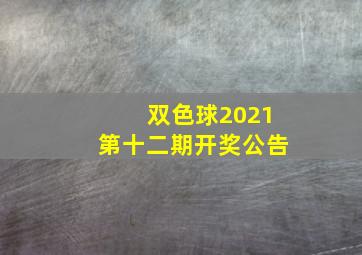 双色球2021
第十二期开奖公告